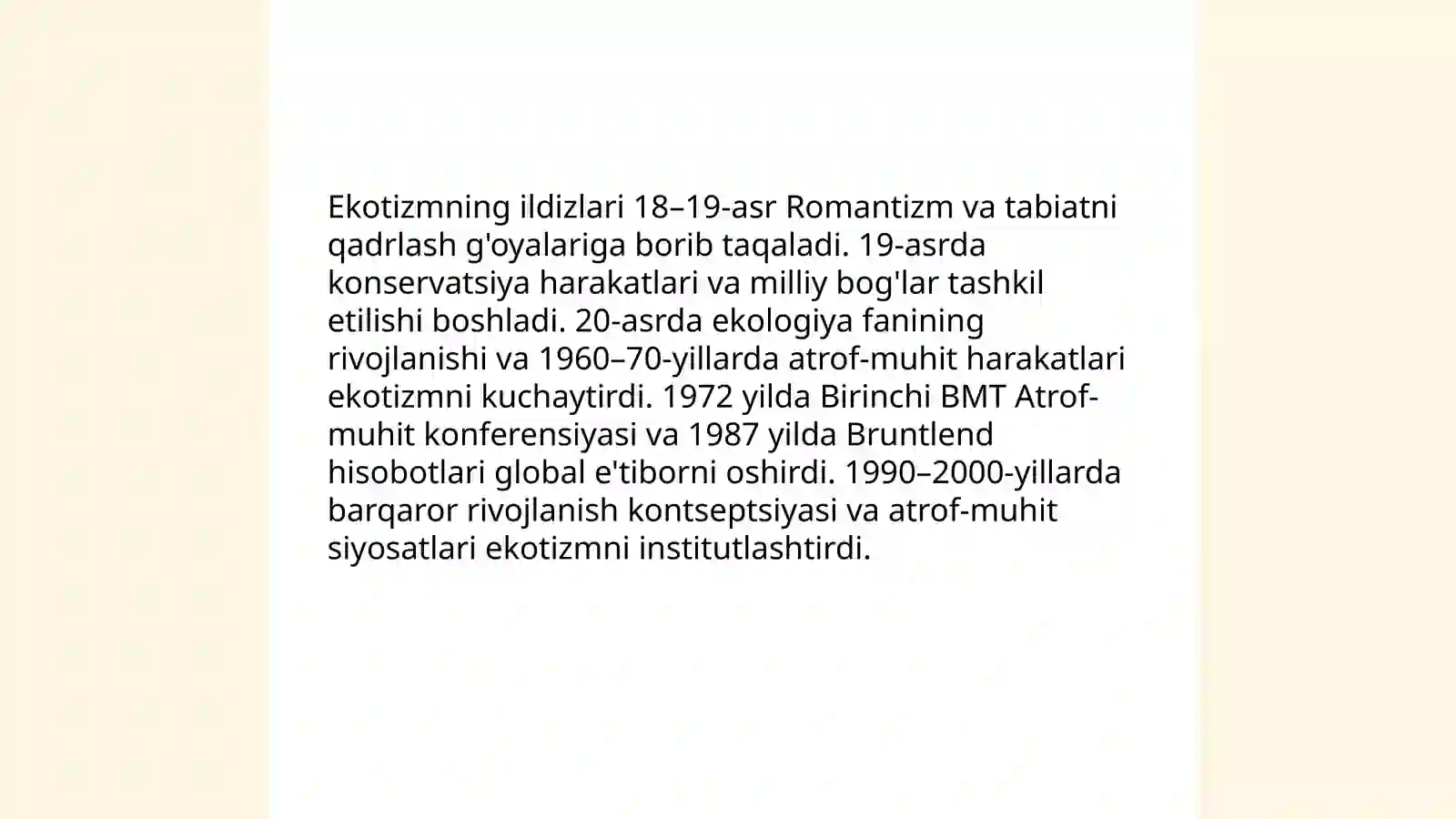 Ekotizmning ildizlari 18–19-asr Romantizm va tabiatni qadrlash g'oyalariga borib taqaladi. 19-asrda konservatsiya harakatlari va milliy bog'lar tashkil etilishi boshladi. 20-asrda ekologiya fanining rivojlanishi va 1960–70-yillarda atrof-muhit harakatlari ekotizmni kuchaytirdi. 1972 yilda Birinchi BMT Atrof-muhit konferensiyasi va 1987 yilda Bruntlend hisobotlari global e'tiborni oshirdi. 1990–2000-yillarda barqaror rivojlanish kontseptsiyasi va atrof-muhit siyosatlari ekotizmni institutlashtirdi.